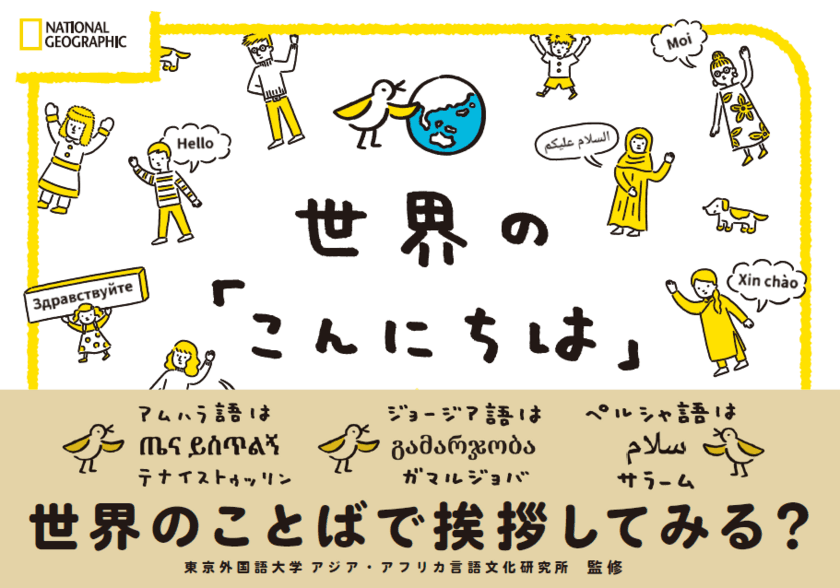 NATIONAL GEOGRAPHIC

Moi

Hello

السلام عليكم

世界の「こんにちは」

Здравствуйте

Xin chào

アムハラ語は
ጤና ይስጥልኝ
テナイストゥッリン

ジョージア語は
გამარჯობა
ガマルジョバ

ペルシャ語は
سلام
サラーム

世界のことばで挨拶してみる？

東京外国語大学 アジア・アフリカ言語文化研究所 監修